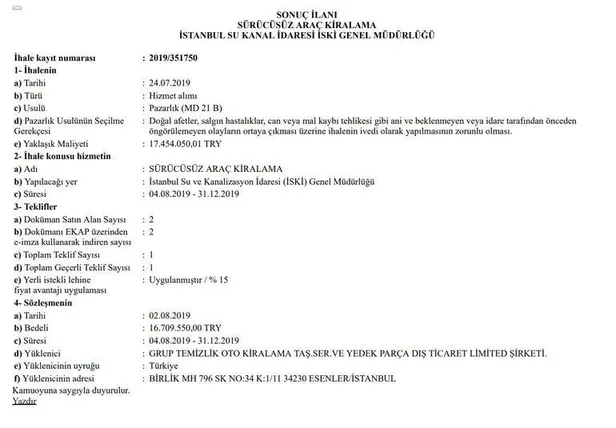 SONUÇ İLANI
SÜRÜCÜSÜZ ARAÇ KİRALAMA
İSTANBUL SU KANAL İDARESİ İSKİ GENEL MÜDÜRLÜĞÜ

İhale kayıt numarası : 2019/351750
1- İhalenin
a) Tarihi : 24.07.2019
b) Türü : Hizmet alımı
c) Usulü : Pazarlık (MD 21 B)
d) Pazarlık Usulünün Seçilme Gerekçesi : Doğal afetler, salgın hastalıklar, can veya mal kaybı tehlikesi gibi ani ve beklenmeyen veya idare tarafından önceden öngörülemeyen olayların ortaya çıkması üzerine ihalenin ivedi olarak yapılmasının zorunlu olması.
e) Yaklaşık Maliyeti : 17.454.050,01 TRY
2- İhale konusu hizmetin
a) Adı : SÜRÜCÜSÜZ ARAÇ KİRALAMA
b) Yapılacağı yer : İstanbul Su ve Kanalizasyon İdaresi (İSKİ) Genel Müdürlüğü
c) Süresi : 04.08.2019 - 31.12.2019
3- Teklifler
a) Doküman Satın Alan Sayısı : 2
b) Dokümanı EKAP üzerinden e-imza kullanarak indiren sayısı : 2
c) Toplam Teklif Sayısı : 1
d) Toplam Geçerli Teklif Sayısı : 1
e) Yerli istekli lehine fiyat avantajı uygulaması : Uygulanmıştır / % 15
4- Sözleşmenin
a) Tarihi : 02.08.2019
b) Bedeli : 16.709.550,00 TRY
c) Süresi : 04.08.2019 - 31.12.2019
d) Yüklenici : GRUP TEMİZLİK OTO KİRALAMA TAŞ.SER.VE YEDEK PARÇA DIŞ TİCARET LİMİTED ŞİRKETİ.
e) Yüklenicinin uyruğu : Türkiye
f) Yüklenicinin adresi : BİRLİK MH 796 SK NO:34 K:1/11 34230 ESENLER/İSTANBUL
Kamuoyuna saygıyla duyurulur.
Yazdır